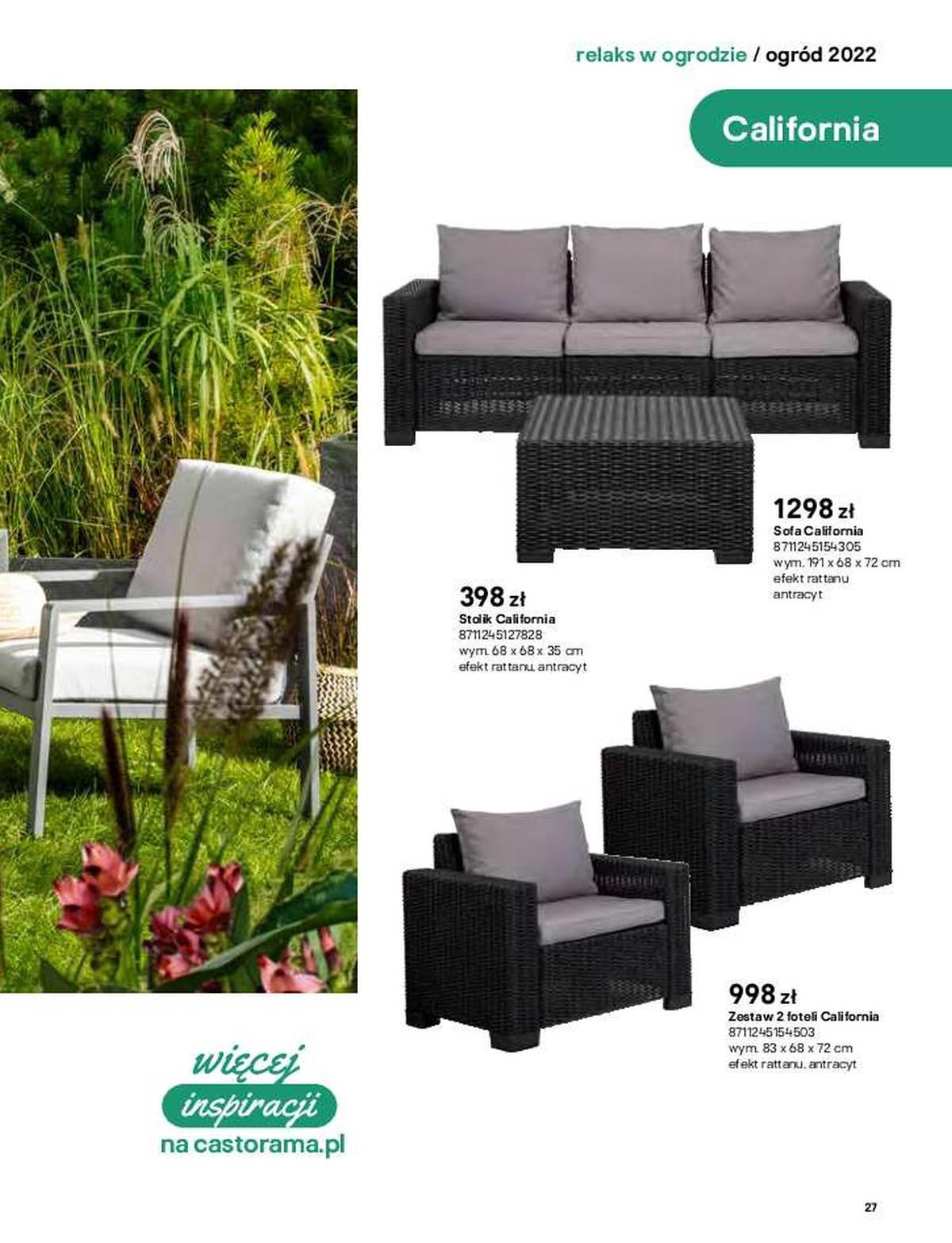 relaks w ogrodzie / ogród 2022

California

1298 zł
Sofa California
8711245154305
wym. 191 x 68 x 72 cm
efekt rattanu
antracyt

398 zł
Stolik California
8711245127828
wym. 68 x 68 x 35 cm
efekt rattanu, antracyt

998 zł
Zestaw 2 foteli California
8711245154503
wym. 83 x 68 x 72 cm
efekt rattanu, antracyt

więcej
inspiracji
na castorama.pl

27